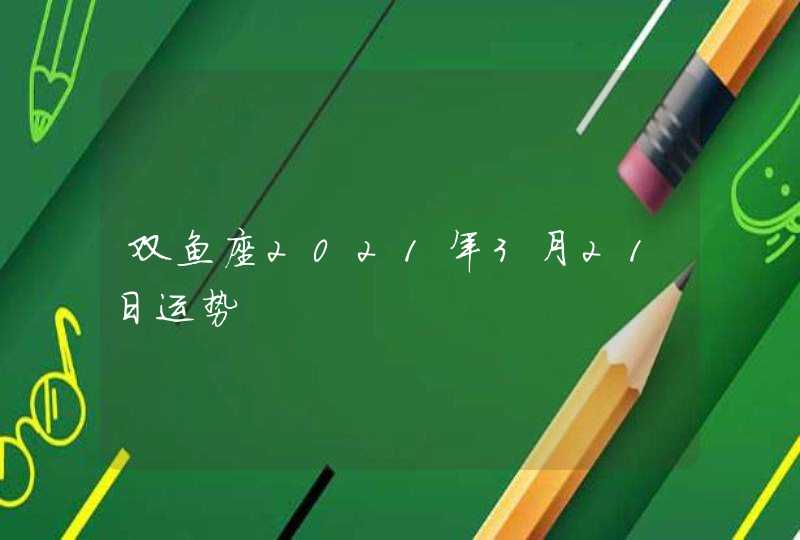 双鱼座2021年3月21日运势